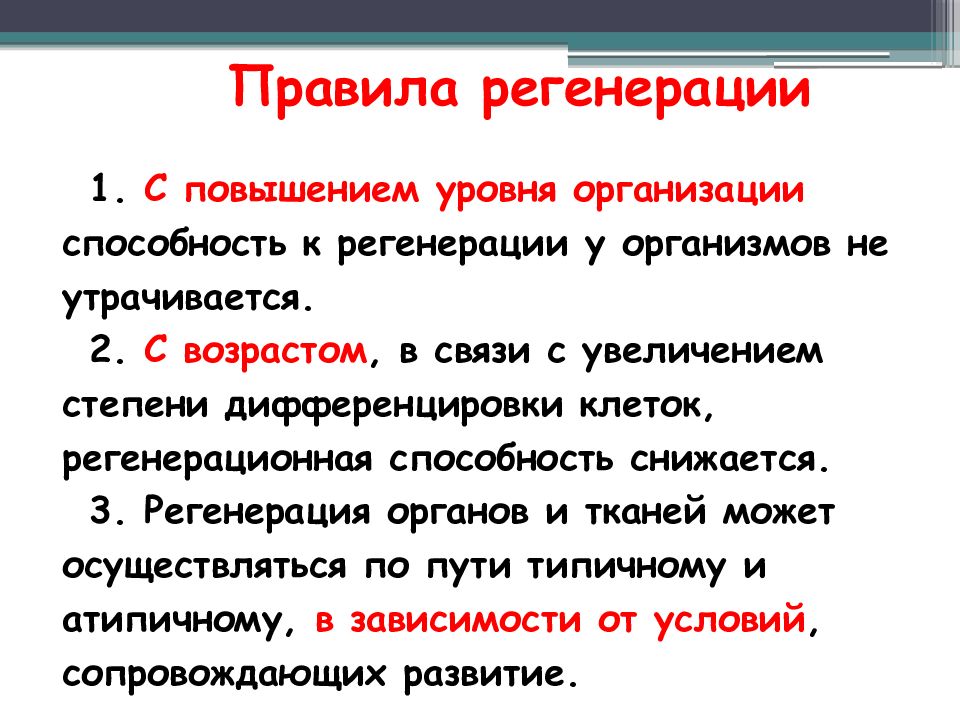 Правила регенерации

1. С повышением уровня организации способность к регенерации у организмов не утрачивается.

2. С возрастом, в связи с увеличением степени дифференцировки клеток, регенерационная способность снижается.

3. Регенерация органов и тканей может осуществляться по пути типичному и атипичному, в зависимости от условий, сопровождающих развитие.